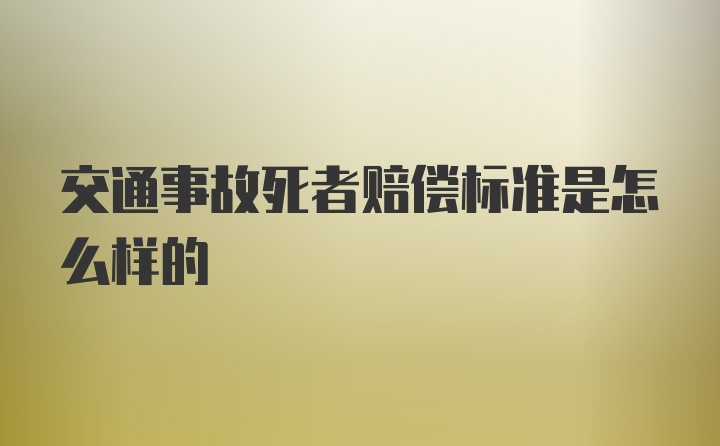 交通事故死者赔偿标准是怎么样的